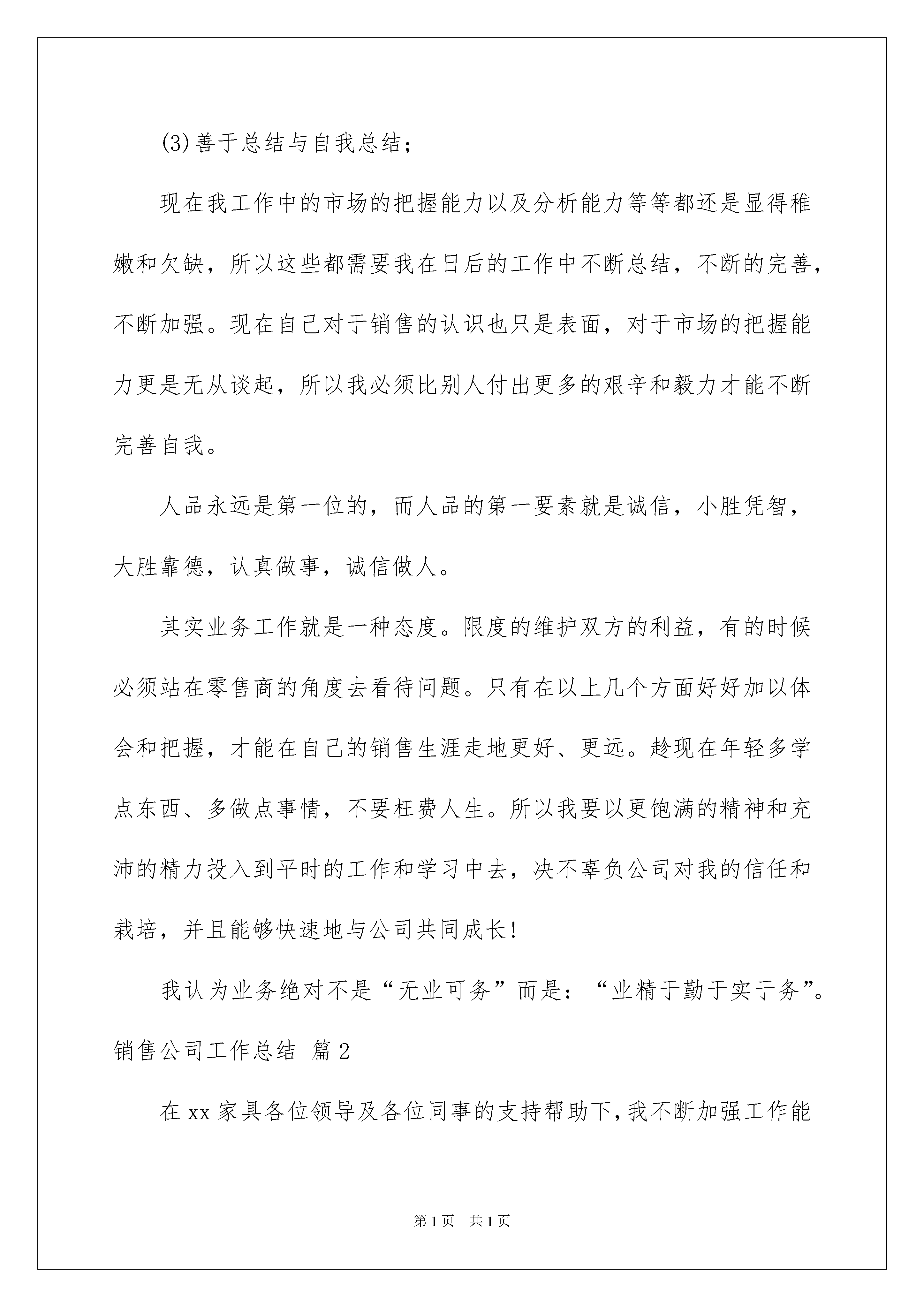 (3)善于总结与自我总结；

现在我工作中的市场的把握能力以及分析能力等等都还是显得稚嫩和欠缺，所以这些都需要我在日后的工作中不断总结，不断的完善，不断加强。现在自己对于销售的认识也只是表面，对于市场的把握能力更是无从谈起，所以我必须比别人付出更多的艰辛和毅力才能不断完善自我。

人品永远是第一位的，而人品的第一要素就是诚信，小胜凭智，大胜靠德，认真做事，诚信做人。

其实业务工作就是一种态度。限度的维护双方的利益，有的时候必须站在零售商的角度去看待问题。只有在以上几个方面好好加以体会和把握，才能在自己的销售生涯走地更好、更远。趁现在年轻多学点东西、多做点事情，不要枉费人生。所以我要以更饱满的精神和充沛的精力投入到平时的工作和学习中去，决不辜负公司对我的信任和栽培，并且能够快速地与公司共同成长!

我认为业务绝对不是“无业可务”而是：“业精于勤于实于务”。

销售公司工作总结 篇2

在xx家具各位领导及各位同事的支持帮助下，我不断加强工作能

第1页 共1页